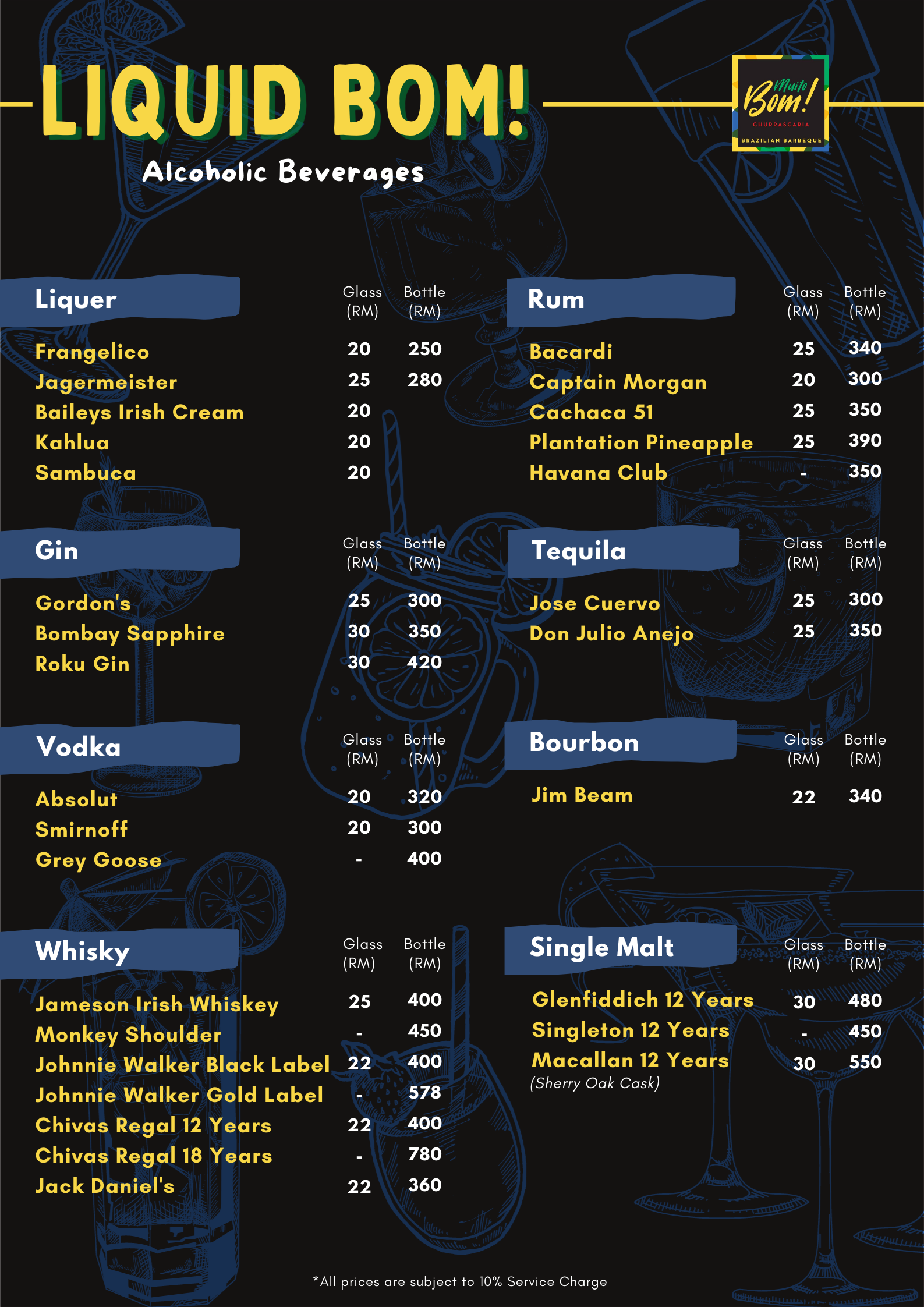 LIQUID BOM!

Muito Bom!
CHURRASCARIA
BRAZILIAN BARBEQUE

Alcoholic Beverages

| Liquer | Glass (RM) | Bottle (RM) |
|---|---|---|
| Frangelico | 20 | 250 |
| Jagermeister | 25 | 280 |
| Baileys Irish Cream | 20 | |
| Kahlua | 20 | |
| Sambuca | 20 | |

| Gin | Glass (RM) | Bottle (RM) |
|---|---|---|
| Gordon's | 25 | 300 |
| Bombay Sapphire | 30 | 350 |
| Roku Gin | 30 | 420 |

| Vodka | Glass (RM) | Bottle (RM) |
|---|---|---|
| Absolut | 20 | 320 |
| Smirnoff | 20 | 300 |
| Grey Goose | - | 400 |

| Whisky | Glass (RM) | Bottle (RM) |
|---|---|---|
| Jameson Irish Whiskey | 25 | 400 |
| Monkey Shoulder | - | 450 |
| Johnnie Walker Black Label | 22 | 400 |
| Johnnie Walker Gold Label | - | 578 |
| Chivas Regal 12 Years | 22 | 400 |
| Chivas Regal 18 Years | - | 780 |
| Jack Daniel's | 22 | 360 |

| Rum | Glass (RM) | Bottle (RM) |
|---|---|---|
| Bacardi | 25 | 340 |
| Captain Morgan | 20 | 300 |
| Cachaca 51 | 25 | 350 |
| Plantation Pineapple | 25 | 390 |
| Havana Club | - | 350 |

| Tequila | Glass (RM) | Bottle (RM) |
|---|---|---|
| Jose Cuervo | 25 | 300 |
| Don Julio Anejo | 25 | 350 |

| Bourbon | Glass (RM) | Bottle (RM) |
|---|---|---|
| Jim Beam | 22 | 340 |

| Single Malt | Glass (RM) | Bottle (RM) |
|---|---|---|
| Glenfiddich 12 Years | 30 | 480 |
| Singleton 12 Years | - | 450 |
| Macallan 12 Years (Sherry Oak Cask) | 30 | 550 |

*All prices are subject to 10% Service Charge